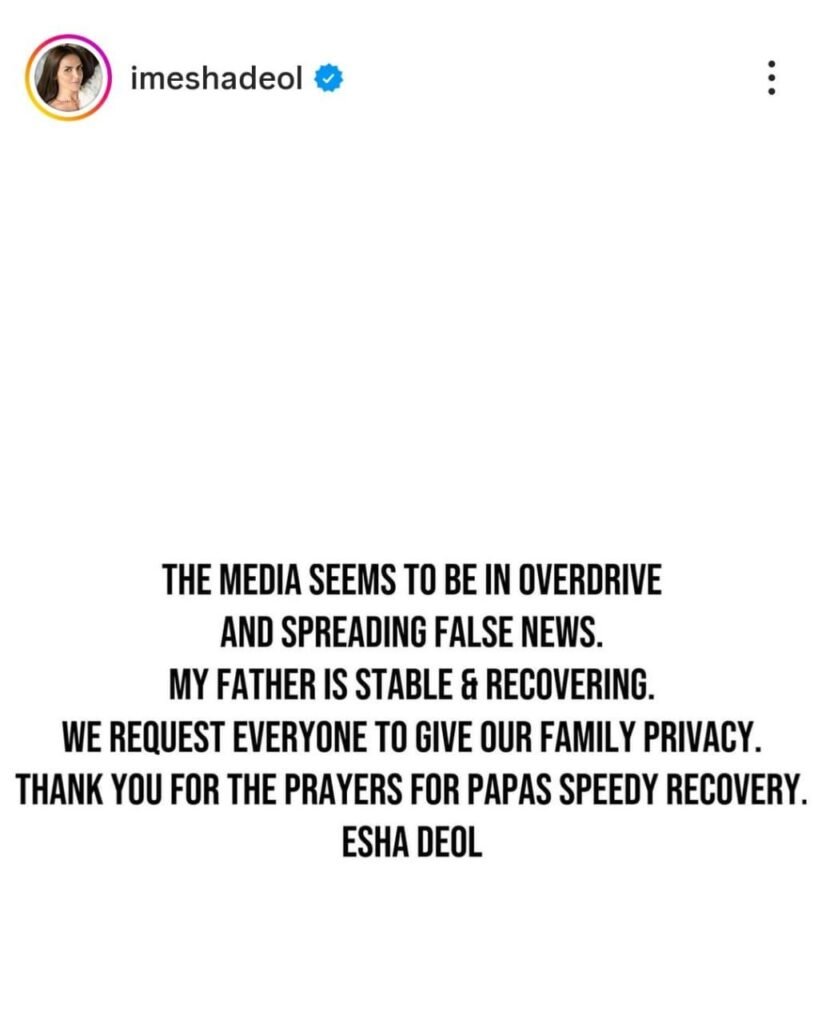 imeshadeol

THE MEDIA SEEMS TO BE IN OVERDRIVE AND SPREADING FALSE NEWS.
MY FATHER IS STABLE & RECOVERING.
WE REQUEST EVERYONE TO GIVE OUR FAMILY PRIVACY.
THANK YOU FOR THE PRAYERS FOR PAPAS SPEEDY RECOVERY.
ESHA DEOL